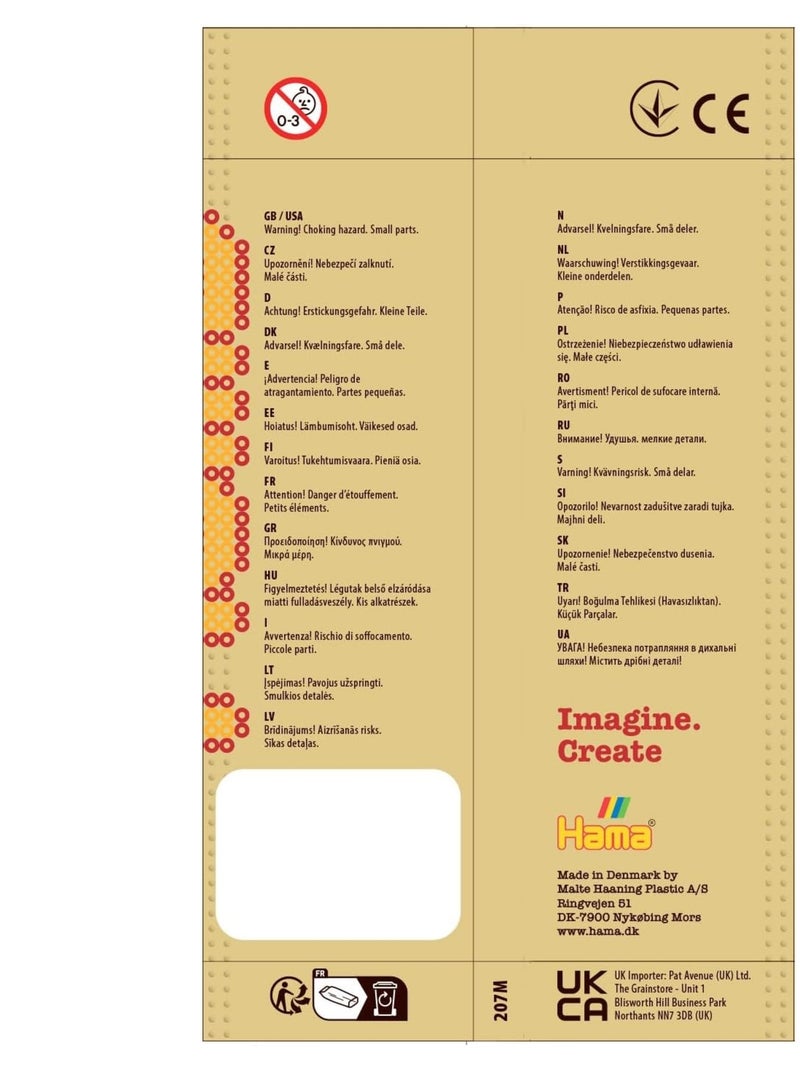 0-3

CE

GB / USA
Warning! Choking hazard. Small parts.

CZ
Upozornění! Nebezpečí zalknutí. Malé části.

D
Achtung! Erstickungsgefahr. Kleine Teile.

DK
Advarsel! Kvælningsfare. Små dele.

E
¡Advertencia! Peligro de atragantamiento. Partes pequeñas.

EE
Hoiatus! Lämbumisoht. Väikesed osad.

FI
Varoitus! Tukehtumisvaara. Pieniä osia.

FR
Attention! Danger d'étouffement. Petits éléments.

GR
Προειδοποίηση! Κίνδυνος πνιγμού. Μικρά μέρη.

HU
Figyelmeztetés! Légutak belső elzáródása miatti fulladásveszély. Kis alkatrészek.

I
Avvertenza! Rischio di soffocamento. Piccole parti.

LT
Įspėjimas! Pavojus užspringti. Smulkios detalės.

LV
Brīdinājums! Aizrīšanās risks. Sīkas detaļas.

N
Advarsel! Kvelningsfare. Små deler.

NL
Waarschuwing! Verstikkingsgevaar. Kleine onderdelen.

P
Atenção! Risco de asfixia. Pequenas partes.

PL
Ostrzeżenie! Niebezpieczeństwo udławienia się. Małe części.

RO
Avertisment! Pericol de sufocare internă. Părți mici.

RU
Внимание! Удушья. мелкие детали.

S
Varning! Kvävningsrisk. Små delar.

SI
Opozorilo! Nevarnost zadušitve zaradi tujka. Majhni deli.

SK
Upozornenie! Nebezpečenstvo dusenia. Malé časti.

TR
Uyarı! Boğulma Tehlikesi (Havasızlıktan). Küçük Parçalar.

UA
УВАГА! Небезпека потрапляння в дихальні шляхи! Містить дрібні деталі!

Imagine. Create

Hama®

Made in Denmark by
Malte Haaning Plastic A/S
Ringvejen 51
DK-7900 Nykøbing Mors
www.hama.dk

FR

207M

UK CA

UK Importer: Pat Avenue (UK) Ltd.
The Grainstore - Unit 1
Blisworth Hill Business Park
Northants NN7 3DB (UK)